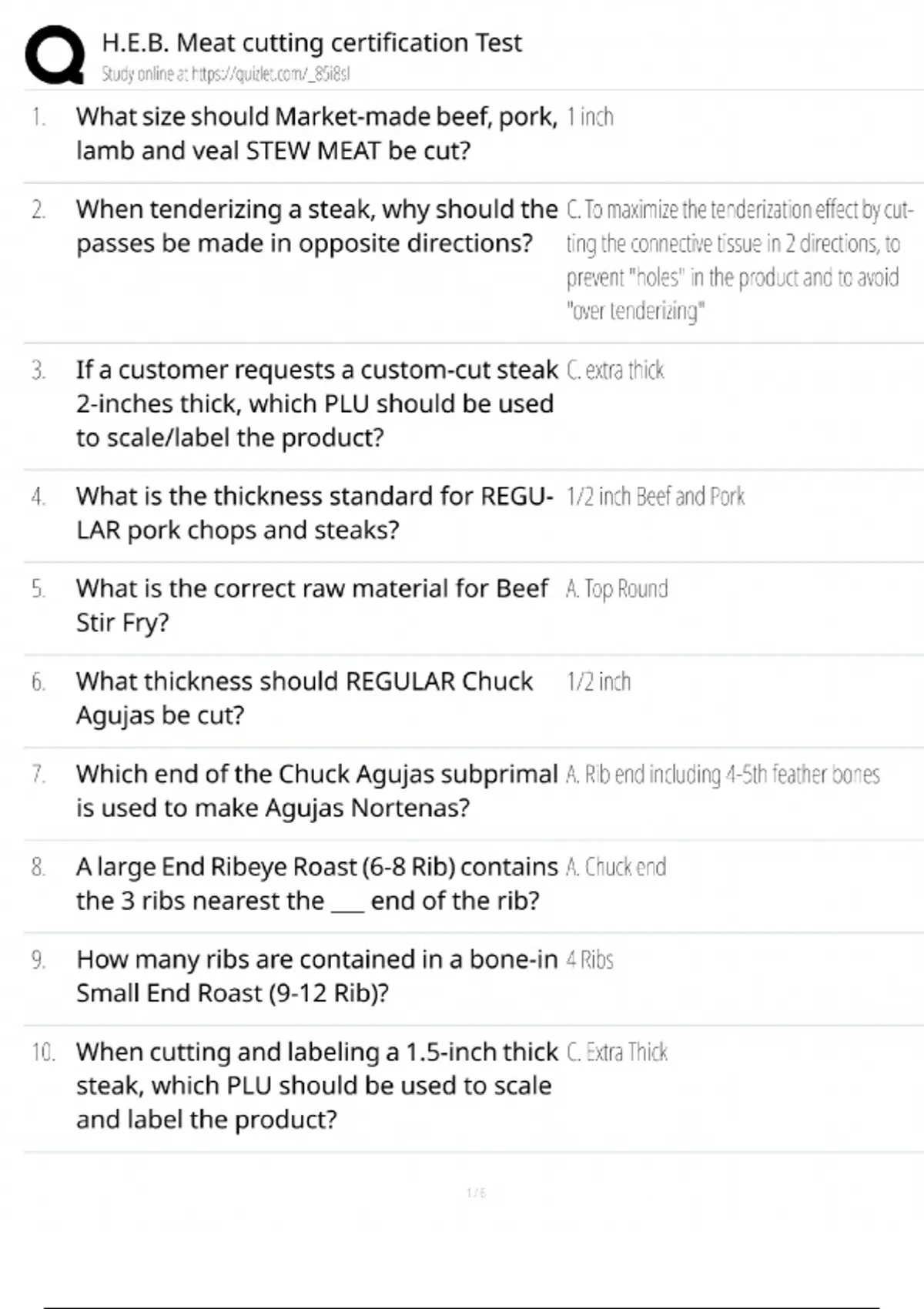 H.E.B. Meat cutting certification Test
Study online at https://quizlet.com/_85i8sl

1. What size should Market-made beef, pork, lamb and veal STEW MEAT be cut?
1 inch

2. When tenderizing a steak, why should the passes be made in opposite directions?
C. To maximize the tenderization effect by cutting the connective tissue in 2 directions, to prevent "holes" in the product and to avoid "over tenderizing"

3. If a customer requests a custom-cut steak 2-inches thick, which PLU should be used to scale/label the product?
C. extra thick

4. What is the thickness standard for REGULAR pork chops and steaks?
1/2 inch Beef and Pork

5. What is the correct raw material for Beef Stir Fry?
A. Top Round

6. What thickness should REGULAR Chuck Agujas be cut?
1/2 inch

7. Which end of the Chuck Agujas subprimal is used to make Agujas Nortenas?
A. Rib end including 4-5th feather bones

8. A large End Ribeye Roast (6-8 Rib) contains the 3 ribs nearest the ___ end of the rib?
A. Chuck end

9. How many ribs are contained in a bone-in Small End Roast (9-12 Rib)?
4 Ribs

10. When cutting and labeling a 1.5-inch thick steak, which PLU should be used to scale and label the product?
C. Extra Thick

1 / 6